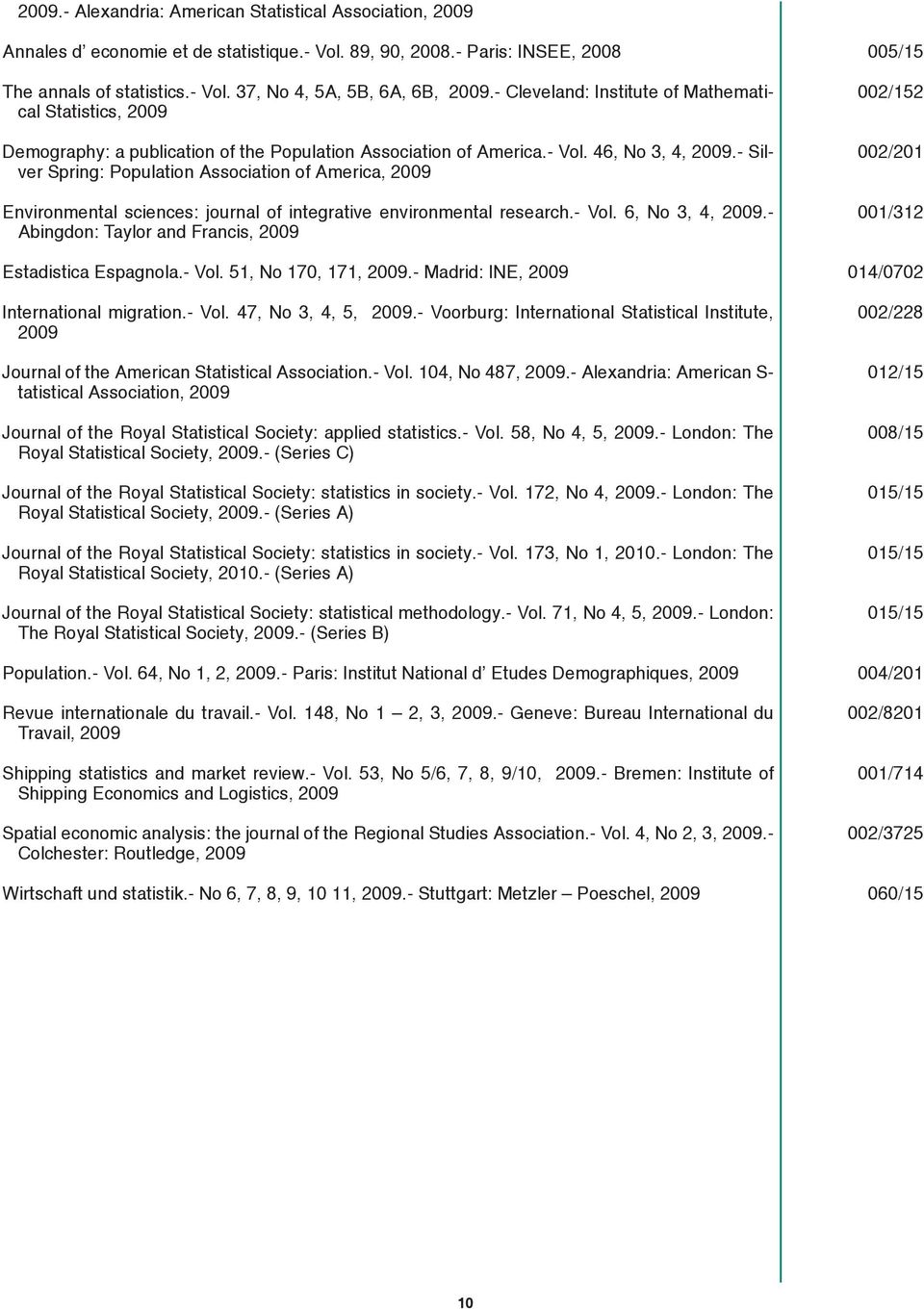 2009.- Alexandria: American Statistical Association, 2009

Annales d' economie et de statistique.- Vol. 89, 90, 2008.- Paris: INSEE, 2008 005/15

The annals of statistics.- Vol. 37, No 4, 5A, 5B, 6A, 6B, 2009.- Cleveland: Institute of Mathematical Statistics, 2009 002/152

Demography: a publication of the Population Association of America.- Vol. 46, No 3, 4, 2009.- Silver Spring: Population Association of America, 2009 002/201

Environmental sciences: journal of integrative environmental research.- Vol. 6, No 3, 4, 2009.- Abingdon: Taylor and Francis, 2009 001/312

Estadistica Espagnola.- Vol. 51, No 170, 171, 2009.- Madrid: INE, 2009 014/0702

International migration.- Vol. 47, No 3, 4, 5, 2009.- Voorburg: International Statistical Institute, 2009 002/228

Journal of the American Statistical Association.- Vol. 104, No 487, 2009.- Alexandria: American Statistical Association, 2009 012/15

Journal of the Royal Statistical Society: applied statistics.- Vol. 58, No 4, 5, 2009.- London: The Royal Statistical Society, 2009.- (Series C) 008/15

Journal of the Royal Statistical Society: statistics in society.- Vol. 172, No 4, 2009.- London: The Royal Statistical Society, 2009.- (Series A) 015/15

Journal of the Royal Statistical Society: statistics in society.- Vol. 173, No 1, 2010.- London: The Royal Statistical Society, 2010.- (Series A) 015/15

Journal of the Royal Statistical Society: statistical methodology.- Vol. 71, No 4, 5, 2009.- London: The Royal Statistical Society, 2009.- (Series B) 015/15

Population.- Vol. 64, No 1, 2, 2009.- Paris: Institut National d' Etudes Demographiques, 2009 004/201

Revue internationale du travail.- Vol. 148, No 1 – 2, 3, 2009.- Geneve: Bureau International du Travail, 2009 002/8201

Shipping statistics and market review.- Vol. 53, No 5/6, 7, 8, 9/10, 2009.- Bremen: Institute of Shipping Economics and Logistics, 2009 001/714

Spatial economic analysis: the journal of the Regional Studies Association.- Vol. 4, No 2, 3, 2009.- Colchester: Routledge, 2009 002/3725

Wirtschaft und statistik.- No 6, 7, 8, 9, 10 11, 2009.- Stuttgart: Metzler – Poeschel, 2009 060/15

10